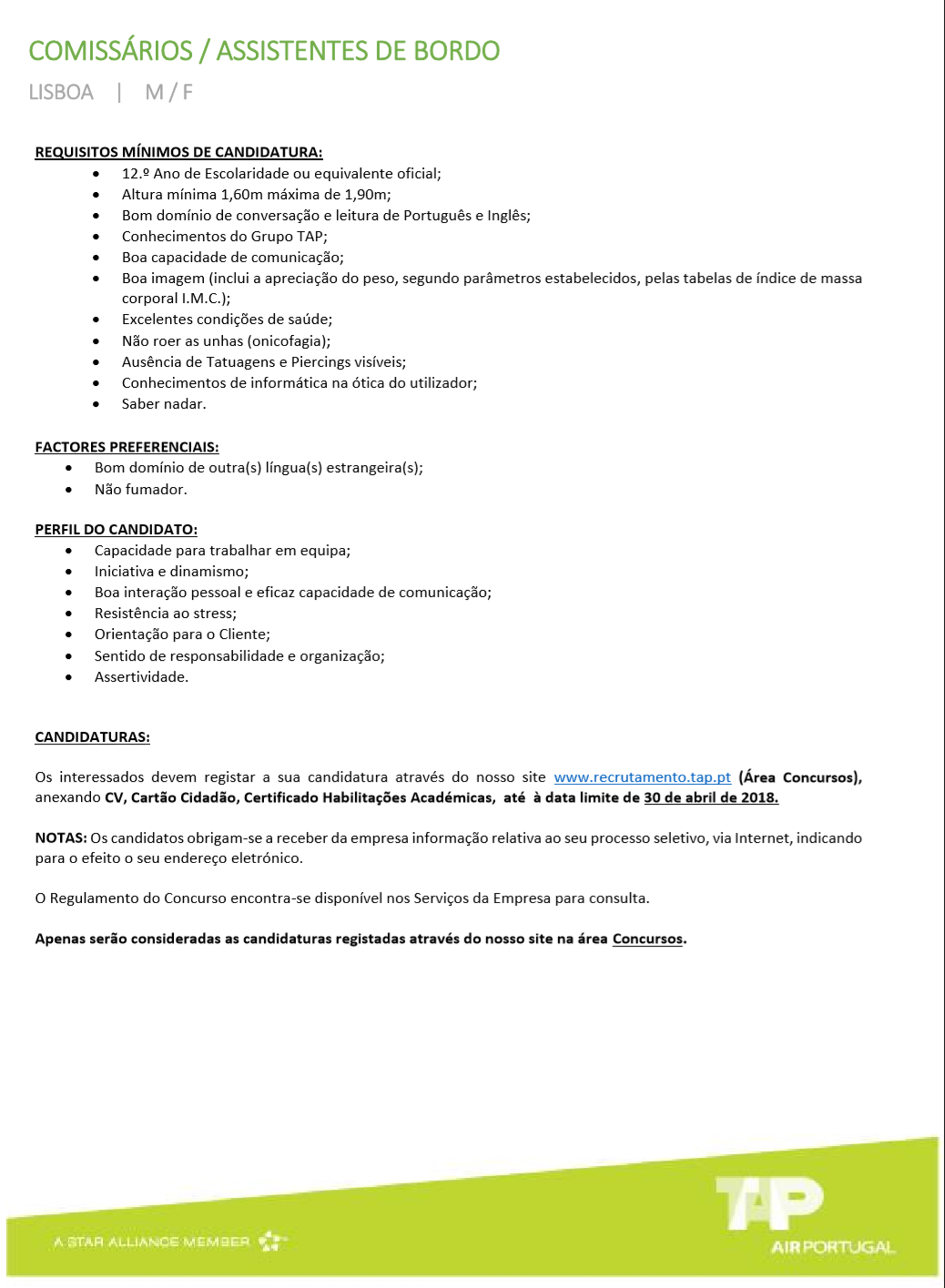 COMISSÁRIOS / ASSISTENTES DE BORDO

LISBOA | M / F

REQUISITOS MÍNIMOS DE CANDIDATURA:

- 12.º Ano de Escolaridade ou equivalente oficial;
- Altura mínima 1,60m máxima de 1,90m;
- Bom domínio de conversação e leitura de Português e Inglês;
- Conhecimentos do Grupo TAP;
- Boa capacidade de comunicação;
- Boa imagem (inclui a apreciação do peso, segundo parâmetros estabelecidos, pelas tabelas de índice de massa corporal I.M.C.);
- Excelentes condições de saúde;
- Não roer as unhas (onicofagia);
- Ausência de Tatuagens e Piercings visíveis;
- Conhecimentos de informática na ótica do utilizador;
- Saber nadar.

FACTORES PREFERENCIAIS:

- Bom domínio de outra(s) língua(s) estrangeira(s);
- Não fumador.

PERFIL DO CANDIDATO:

- Capacidade para trabalhar em equipa;
- Iniciativa e dinamismo;
- Boa interação pessoal e eficaz capacidade de comunicação;
- Resistência ao stress;
- Orientação para o Cliente;
- Sentido de responsabilidade e organização;
- Assertividade.

CANDIDATURAS:

Os interessados devem registar a sua candidatura através do nosso site www.recrutamento.tap.pt (Área Concursos), anexando CV, Cartão Cidadão, Certificado Habilitações Académicas, até à data limite de 30 de abril de 2018.

NOTAS: Os candidatos obrigam-se a receber da empresa informação relativa ao seu processo seletivo, via Internet, indicando para o efeito o seu endereço eletrónico.

O Regulamento do Concurso encontra-se disponível nos Serviços da Empresa para consulta.

Apenas serão consideradas as candidaturas registadas através do nosso site na área Concursos.

A STAR ALLIANCE MEMBER

TAP
AIR PORTUGAL